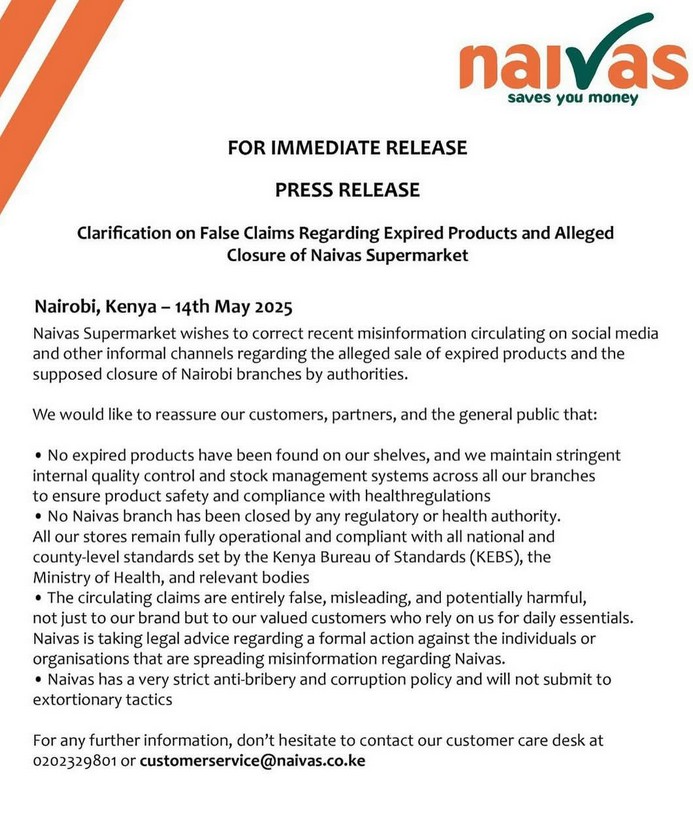 naivas
saves you money

FOR IMMEDIATE RELEASE

PRESS RELEASE

Clarification on False Claims Regarding Expired Products and Alleged Closure of Naivas Supermarket

Nairobi, Kenya – 14th May 2025

Naivas Supermarket wishes to correct recent misinformation circulating on social media and other informal channels regarding the alleged sale of expired products and the supposed closure of Nairobi branches by authorities.

We would like to reassure our customers, partners, and the general public that:

• No expired products have been found on our shelves, and we maintain stringent internal quality control and stock management systems across all our branches to ensure product safety and compliance with healthregulations
• No Naivas branch has been closed by any regulatory or health authority. All our stores remain fully operational and compliant with all national and county-level standards set by the Kenya Bureau of Standards (KEBS), the Ministry of Health, and relevant bodies
• The circulating claims are entirely false, misleading, and potentially harmful, not just to our brand but to our valued customers who rely on us for daily essentials. Naivas is taking legal advice regarding a formal action against the individuals or organisations that are spreading misinformation regarding Naivas.
• Naivas has a very strict anti-bribery and corruption policy and will not submit to extortionary tactics

For any further information, don't hesitate to contact our customer care desk at 0202329801 or customerservice@naivas.co.ke